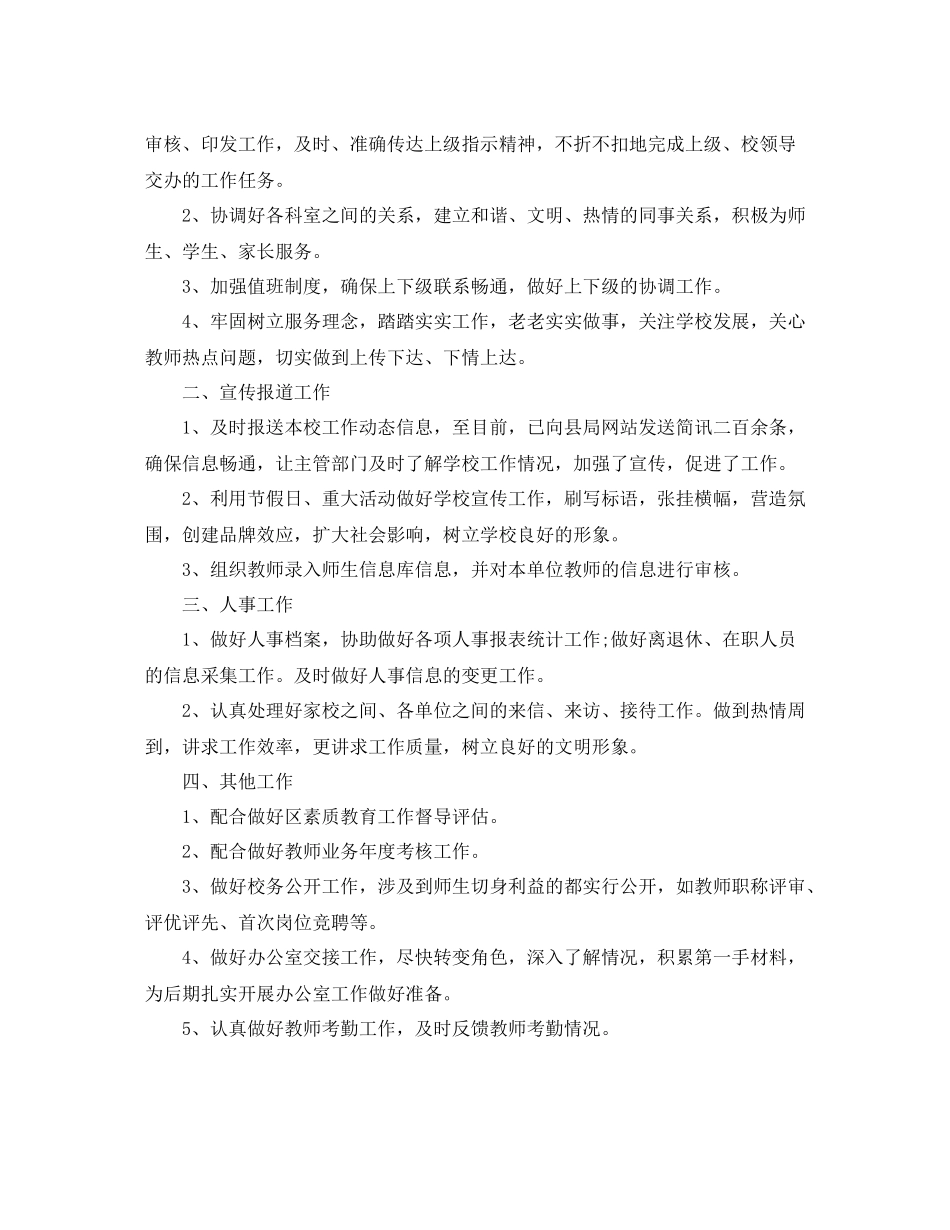 审核、印发工作，及时、准确传达上级指示精神，不折不扣地完成上级、校领导交办的工作任务。

2、协调好各科室之间的关系，建立和谐、文明、热情的同事关系，积极为师生、学生、家长服务。

3、加强值班制度，确保上下级联系畅通，做好上下级的协调工作。

4、牢固树立服务理念，踏踏实实工作，老老实实做事，关注学校发展，关心教师热点问题，切实做到上传下达、下情上达。

二、宣传报道工作

1、及时报送本校工作动态信息，至目前，已向县局网站发送简讯二百余条，确保信息畅通，让主管部门及时了解学校工作情况，加强了宣传，促进了工作。

2、利用节假日、重大活动做好学校宣传工作，刷写标语，张挂横幅，营造氛围，创建品牌效应，扩大社会影响，树立学校良好的形象。

3、组织教师录入师生信息库信息，并对本单位教师的信息进行审核。

三、人事工作

1、做好人事档案，协助做好各项人事报表统计工作;做好离退休、在职人员的信息采集工作。及时做好人事信息的变更工作。

2、认真处理好家校之间、各单位之间的来信、来访、接待工作。做到热情周到，讲求工作效率，更讲求工作质量，树立良好的文明形象。

四、其他工作

1、配合做好区素质教育工作督导评估。

2、配合做好教师业务年度考核工作。

3、做好校务公开工作，涉及到师生切身利益的都实行公开，如教师职称评审、评优评先、首次岗位竞聘等。

4、做好办公室交接工作，尽快转变角色，深入了解情况，积累第一手材料，为后期扎实开展办公室工作做好准备。

5、认真做好教师考勤工作，及时反馈教师考勤情况。